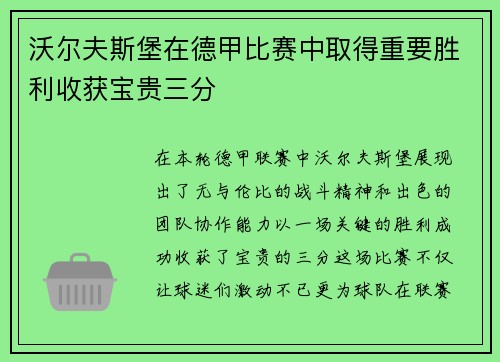 沃尔夫斯堡在德甲比赛中取得重要胜利收获宝贵三分

在本轮德甲联赛中沃尔夫斯堡展现出了无与伦比的战斗精神和出色的团队协作能力以一场关键的胜利成功收获了宝贵的三分这场比赛不仅让球迷们激动不已更为球队在联赛